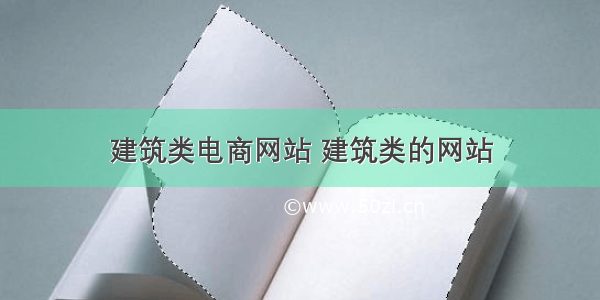 建筑类电商网站 建筑类的网站

©www.50zi.cn